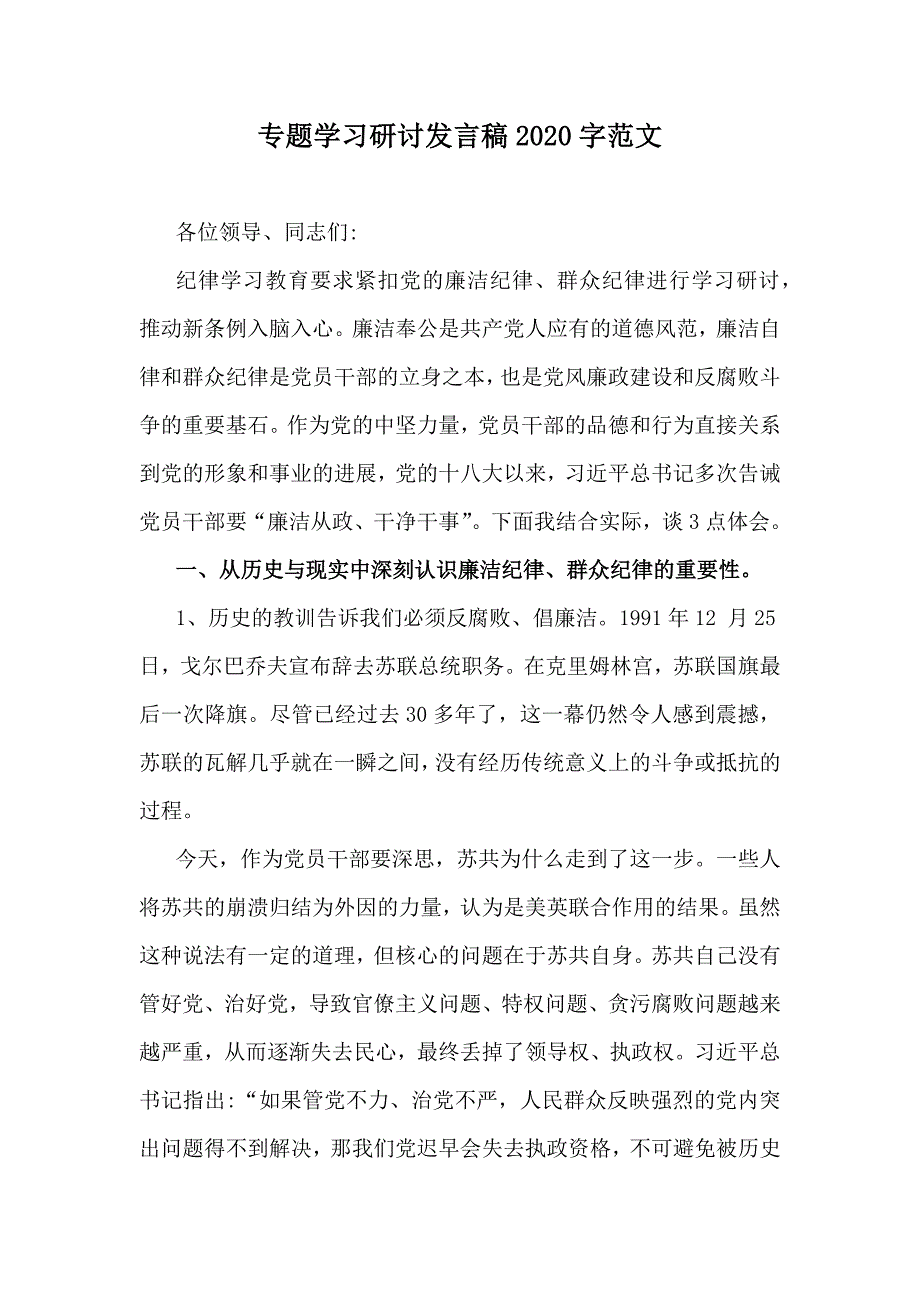 专题学习研讨发言稿2020字范文

各位领导、同志们:

纪律学习教育要求紧扣党的廉洁纪律、群众纪律进行学习研讨，推动新条例入脑入心。廉洁奉公是共产党人应有的道德风范，廉洁自律和群众纪律是党员干部的立身之本，也是党风廉政建设和反腐败斗争的重要基石。作为党的中坚力量，党员干部的品德和行为直接关系到党的形象和事业的进展，党的十八大以来，习近平总书记多次告诫党员干部要“廉洁从政、干净干事”。下面我结合实际，谈3点体会。

一、从历史与现实中深刻认识廉洁纪律、群众纪律的重要性。

1、历史的教训告诉我们必须反腐败、倡廉洁。1991年12 月25日，戈尔巴乔夫宣布辞去苏联总统职务。在克里姆林宫，苏联国旗最后一次降旗。尽管已经过去30多年了，这一幕仍然令人感到震撼，苏联的瓦解几乎就在一瞬之间，没有经历传统意义上的斗争或抵抗的过程。

今天，作为党员干部要深思，苏共为什么走到了这一步。一些人将苏共的崩溃归结为外因的力量，认为是美英联合作用的结果。虽然这种说法有一定的道理，但核心的问题在于苏共自身。苏共自己没有管好党、治好党，导致官僚主义问题、特权问题、贪污腐败问题越来越严重，从而逐渐失去民心，最终丢掉了领导权、执政权。习近平总书记指出:“如果管党不力、治党不严，人民群众反映强烈的党内突出问题得不到解决，那我们党迟早会失去执政资格，不可避免被历史